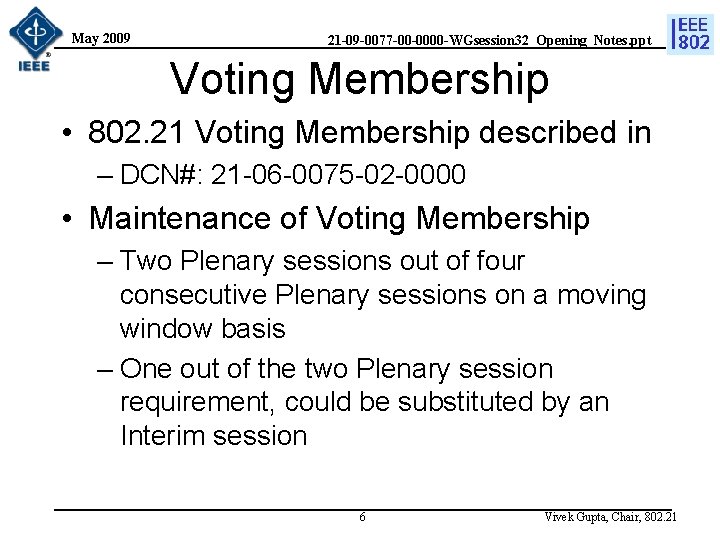 IEEE

May 2009

21-09-0077-00-0000-WGsession32_Opening_Notes.ppt

IEEE 802

Voting Membership

• 802.21 Voting Membership described in
– DCN#: 21-06-0075-02-0000

• Maintenance of Voting Membership
– Two Plenary sessions out of four consecutive Plenary sessions on a moving window basis
– One out of the two Plenary session requirement, could be substituted by an Interim session

6

Vivek Gupta, Chair, 802.21